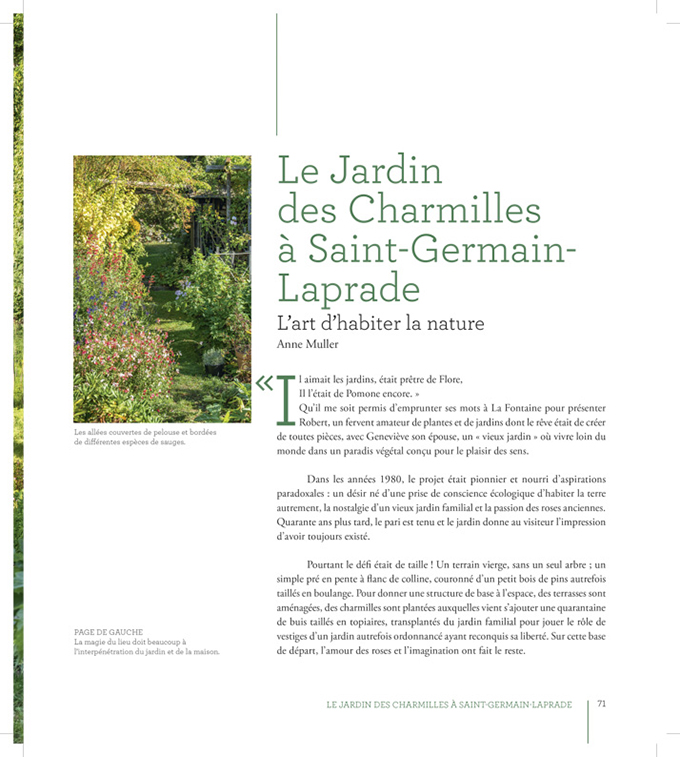 Le Jardin des Charmilles à Saint-Germain-Laprade

L'art d'habiter la nature

Anne Muller

Les allées couvertes de pelouse et bordées de différentes espèces de sauges.

« Il aimait les jardins, était prêtre de Flore,
Il l'était de Pomone encore. »

Qu'il me soit permis d'emprunter ses mots à La Fontaine pour présenter Robert, un fervent amateur de plantes et de jardins dont le rêve était de créer de toutes pièces, avec Geneviève son épouse, un « vieux jardin » où vivre loin du monde dans un paradis végétal conçu pour le plaisir des sens.

Dans les années 1980, le projet était pionnier et nourri d'aspirations paradoxales : un désir né d'une prise de conscience écologique d'habiter la terre autrement, la nostalgie d'un vieux jardin familial et la passion des roses anciennes. Quarante ans plus tard, le pari est tenu et le jardin donne au visiteur l'impression d'avoir toujours existé.

Pourtant le défi était de taille ! Un terrain vierge, sans un seul arbre ; un simple pré en pente à flanc de colline, couronné d'un petit bois de pins autrefois taillés en boulange. Pour donner une structure de base à l'espace, des terrasses sont aménagées, des charmilles sont plantées auxquelles vient s'ajouter une quarantaine de buis taillés en topiaires, transplantés du jardin familial pour jouer le rôle de vestiges d'un jardin autrefois ordonnancé ayant reconquis sa liberté. Sur cette base de départ, l'amour des roses et l'imagination ont fait le reste.

PAGE DE GAUCHE
La magie du lieu doit beaucoup à l'interpénétration du jardin et de la maison.

LE JARDIN DES CHARMILLES À SAINT-GERMAIN-LAPRADE 71